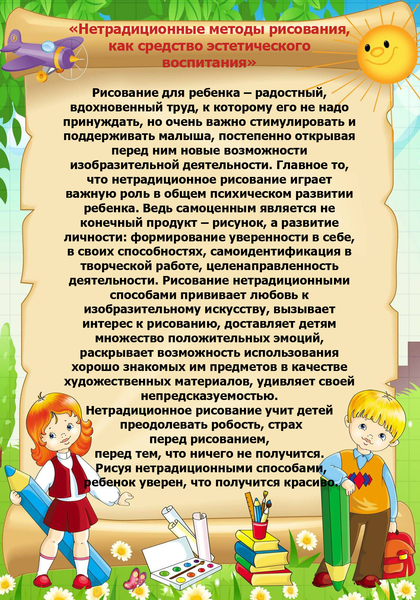 «Нетрадиционные методы рисования, как средство эстетического воспитания»

Рисование для ребенка – радостный, вдохновенный труд, к которому его не надо принуждать, но очень важно стимулировать и поддерживать малыша, постепенно открывая перед ним новые возможности изобразительной деятельности. Главное то, что нетрадиционное рисование играет важную роль в общем психическом развитии ребенка. Ведь самоценным является не конечный продукт – рисунок, а развитие личности: формирование уверенности в себе, в своих способностях, самоидентификация в творческой работе, целенаправленность деятельности. Рисование нетрадиционными способами прививает любовь к изобразительному искусству, вызывает интерес к рисованию, доставляет детям множество положительных эмоций, раскрывает возможность использования хорошо знакомых им предметов в качестве художественных материалов, удивляет своей непредсказуемостью.
Нетрадиционное рисование учит детей преодолевать робость, страх перед рисованием, перед тем, что ничего не получится. Рисуя нетрадиционными способами, ребенок уверен, что получится красиво.